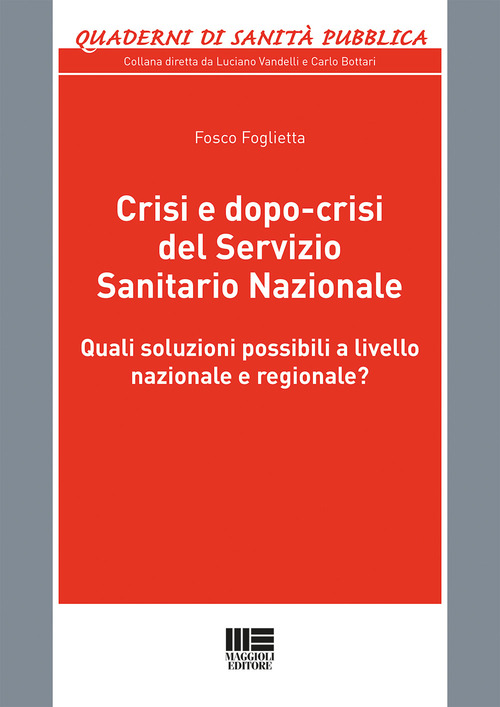 QUADERNI DI SANITÀ PUBBLICA
Collana diretta da Luciano Vandelli e Carlo Bottari

Fosco Foglietta

Crisi e dopo-crisi del Servizio Sanitario Nazionale

Quali soluzioni possibili a livello nazionale e regionale?

MAGGIOLI EDITORE